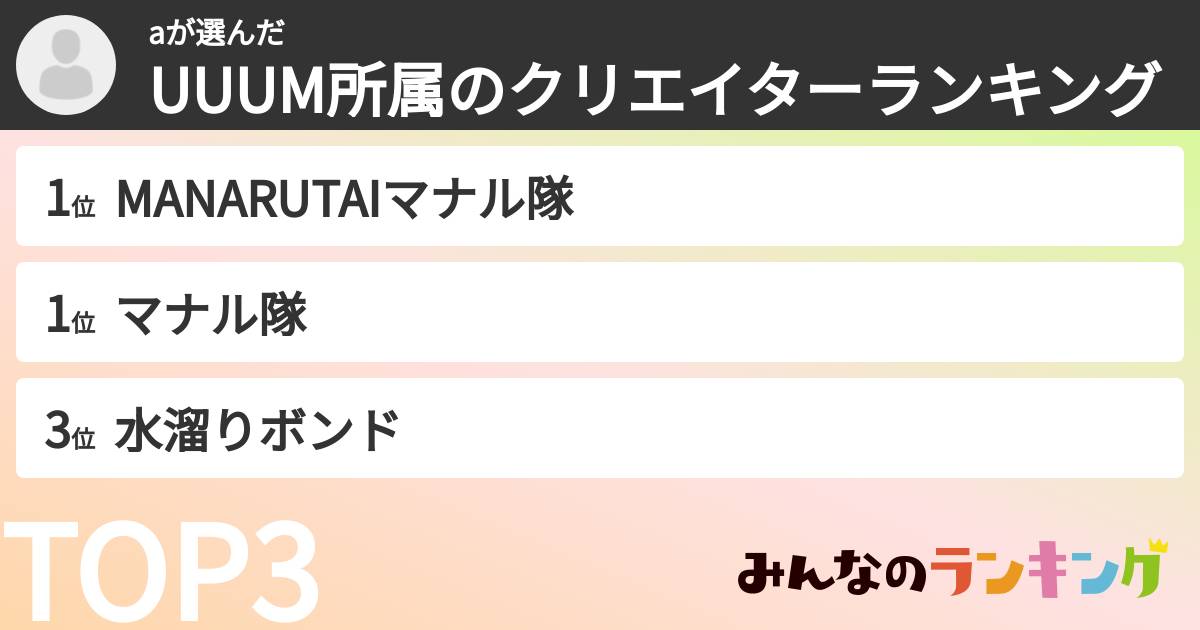 aが選んだ
UUUM所属のクリエイターランキング

1位 MANARUTAIマナル隊

1位 マナル隊

3位 水溜りボンド

TOP3

みんなのランキング